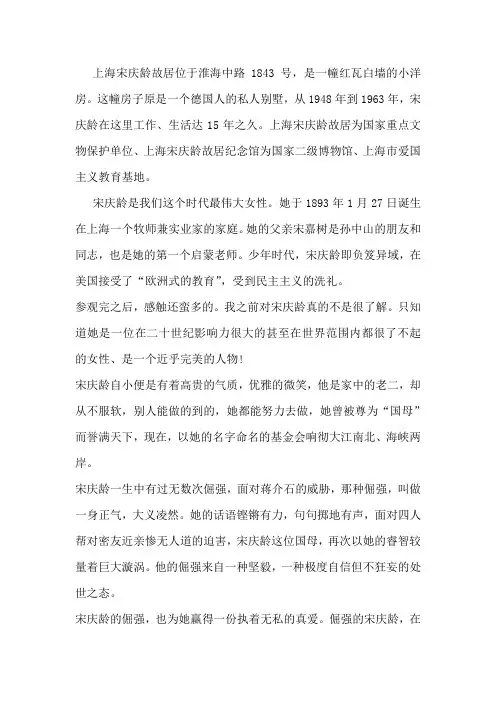 上海宋庆龄故居位于淮海中路 1843 号，是一幢红瓦白墙的小洋房。这幢房子原是一个德国人的私人别墅，从 1948 年到 1963 年，宋庆龄在这里工作、生活达 15 年之久。上海宋庆龄故居为国家重点文物保护单位、上海宋庆龄故居纪念馆为国家二级博物馆、上海市爱国主义教育基地。

宋庆龄是我们这个时代最伟大女性。她于 1893 年 1 月 27 日诞生在上海一个牧师兼实业家的家庭。她的父亲宋嘉树是孙中山的朋友和同志，也是她的第一个启蒙老师。少年时代，宋庆龄即负笈异域，在美国接受了“欧洲式的教育”，受到民主主义的洗礼。

参观完之后，感触还蛮多的。我之前对宋庆龄真的不是很了解。只知道她是一位在二十世纪影响力很大的甚至在世界范围内都很了不起的女性、是一个近乎完美的人物！

宋庆龄自小便是有着高贵的气质，优雅的微笑，他是家中的老二，却从不服软，别人能做的到的，她都能努力去做，她曾被尊为“国母”而誉满天下，现在，以她的名字命名的基金会响彻大江南北、海峡两岸。

宋庆龄一生中有过无数次倔强，面对蒋介石的威胁，那种倔强，叫做一身正气，大义凌然。她的话语铿锵有力，句句掷地有声，面对四人帮对密友近亲惨无人道的迫害，宋庆龄这位国母，再次以她的睿智较量着巨大漩涡。他的倔强来自一种坚毅，一种极度自信但不狂妄的处世之态。

宋庆龄的倔强，也为她赢得一份执着无私的真爱。倔强的宋庆龄，在